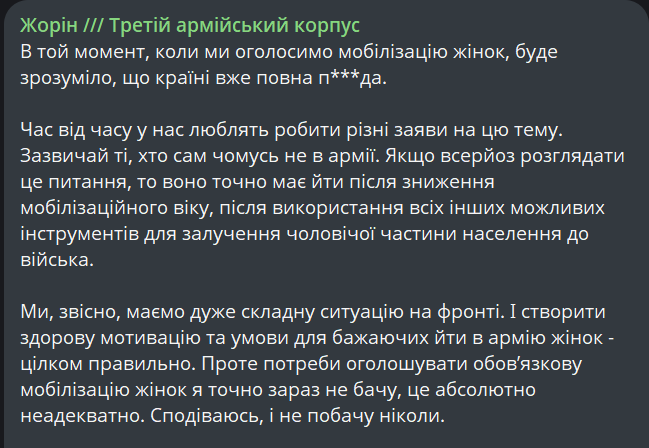 Жорін /// Третій армійський корпус
В той момент, коли ми оголосимо мобілізацію жінок, буде зрозуміло, що країні вже повна п***да.

Час від часу у нас люблять робити різні заяви на цю тему. Зазвичай ті, хто сам чомусь не в армії. Якщо всерйоз розглядати це питання, то воно точно має йти після зниження мобілізаційного віку, після використання всіх інших можливих інструментів для залучення чоловічої частини населення до війська.

Ми, звісно, маємо дуже складну ситуацію на фронті. І створити здорову мотивацію та умови для бажаючих йти в армію жінок - цілком правильно. Проте потреби оголошувати обов'язкову мобілізацію жінок я точно зараз не бачу, це абсолютно неадекватно. Сподіваюсь, і не побачу ніколи.